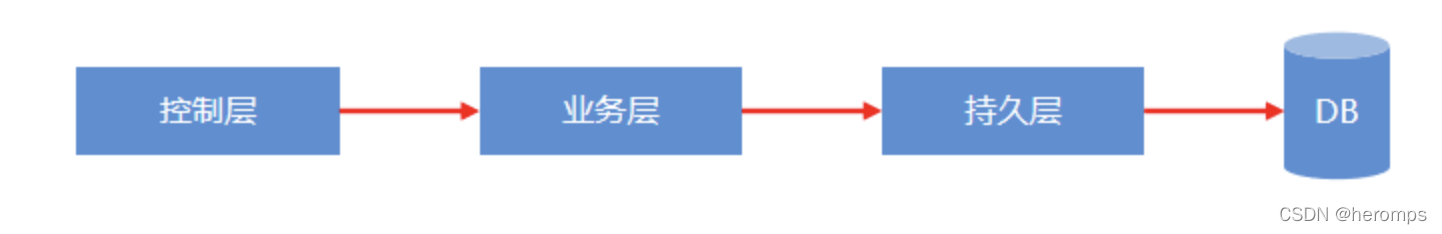 控制层

业务层

持久层

DB

CSDN @heromps